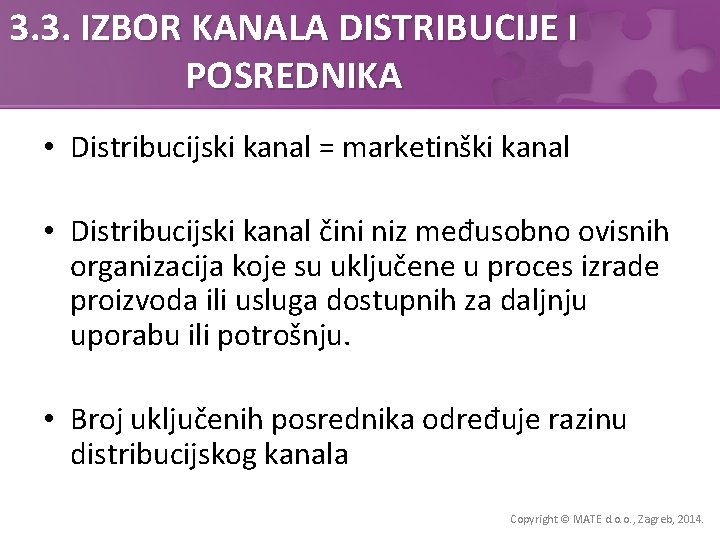 3.3. IZBOR KANALA DISTRIBUCIJE I POSREDNIKA

• Distribucijski kanal = marketinški kanal

• Distribucijski kanal čini niz međusobno ovisnih organizacija koje su uključene u proces izrade proizvoda ili usluga dostupnih za daljnju uporabu ili potrošnju.

• Broj uključenih posrednika određuje razinu distribucijskog kanala

Copyright © MATE d.o.o., Zagreb, 2014.